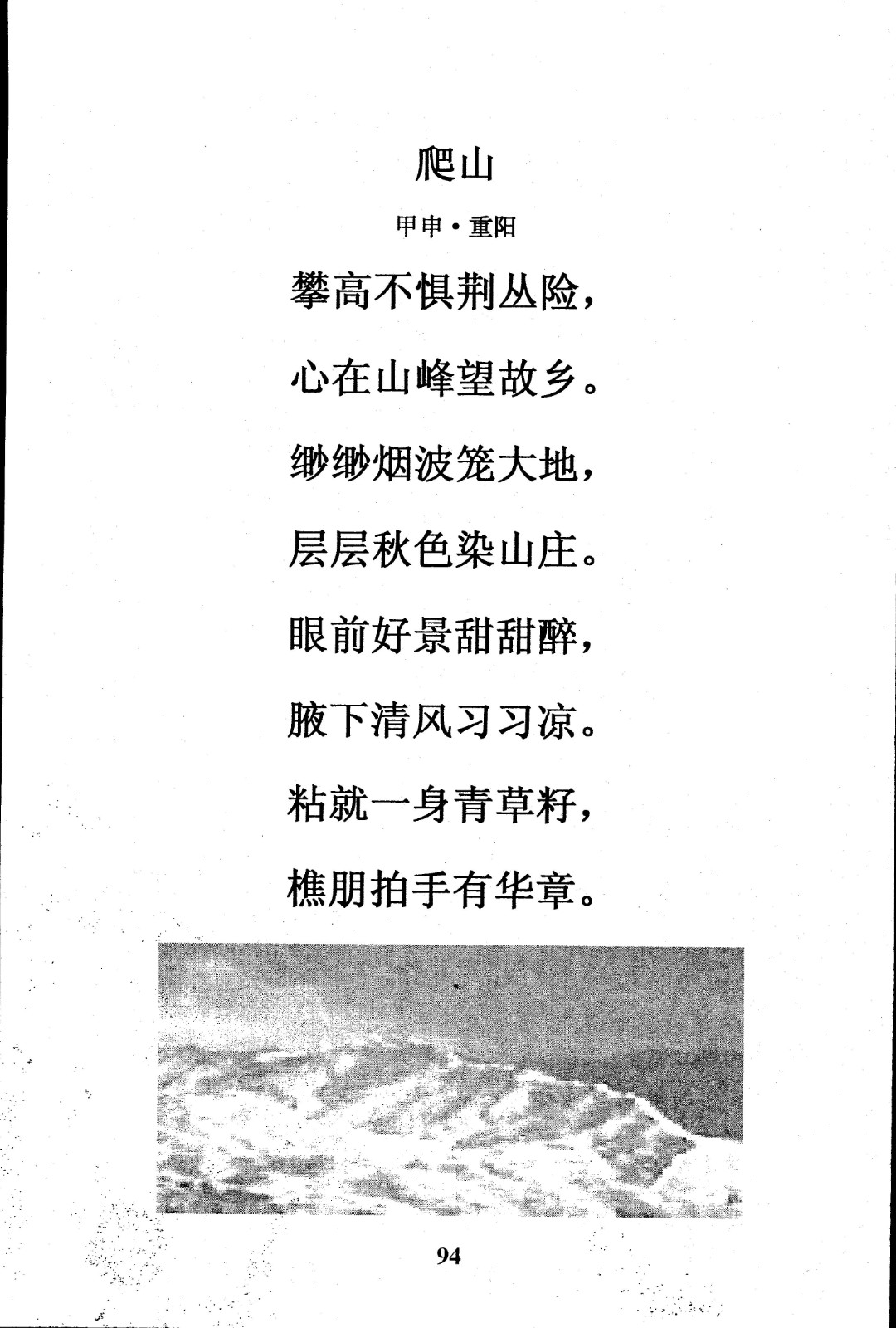 爬山

甲申·重阳

攀高不惧荆丛险，

心在山峰望故乡。

缈缈烟波笼大地，

层层秋色染山庄。

眼前好景甜甜醉，

腋下清风习习凉。

粘就一身青草籽，

樵朋拍手有华章。

94